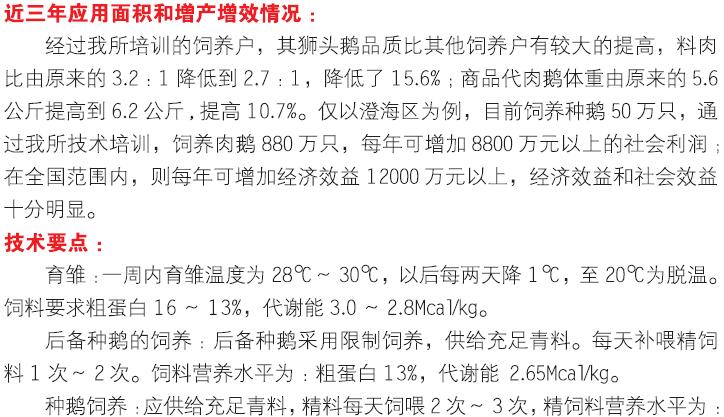 近三年应用面积和增产增效情况：

经过我所培训的饲养户，其狮头鹅品质比其他饲养户有较大的提高，料肉比由原来的3.2：1降低到2.7：1，降低了15.6%；商品代肉鹅体重由原来的5.6公斤提高到6.2公斤，提高10.7%。仅以澄海区为例，目前饲养种鹅50万只，通过我所技术培训，饲养肉鹅880万只，每年可增加8800万元以上的社会利润；在全国范围内，则每年可增加经济效益12000万元以上，经济效益和社会效益十分明显。

技术要点：

育雏：一周内育雏温度为28℃～30℃，以后每两天降1℃，至20℃为脱温。饲料要求粗蛋白16～13%，代谢能3.0～2.8Mcal/kg。

后备种鹅的饲养：后备种鹅采用限制饲养，供给充足青料。每天补喂精饲料1次～2次。饲料营养水平为：粗蛋白13%，代谢能2.65Mcal/kg。

种鹅饲养：应供给充足青料，精料每天饲喂2次～3次，精饲料营养水平为：